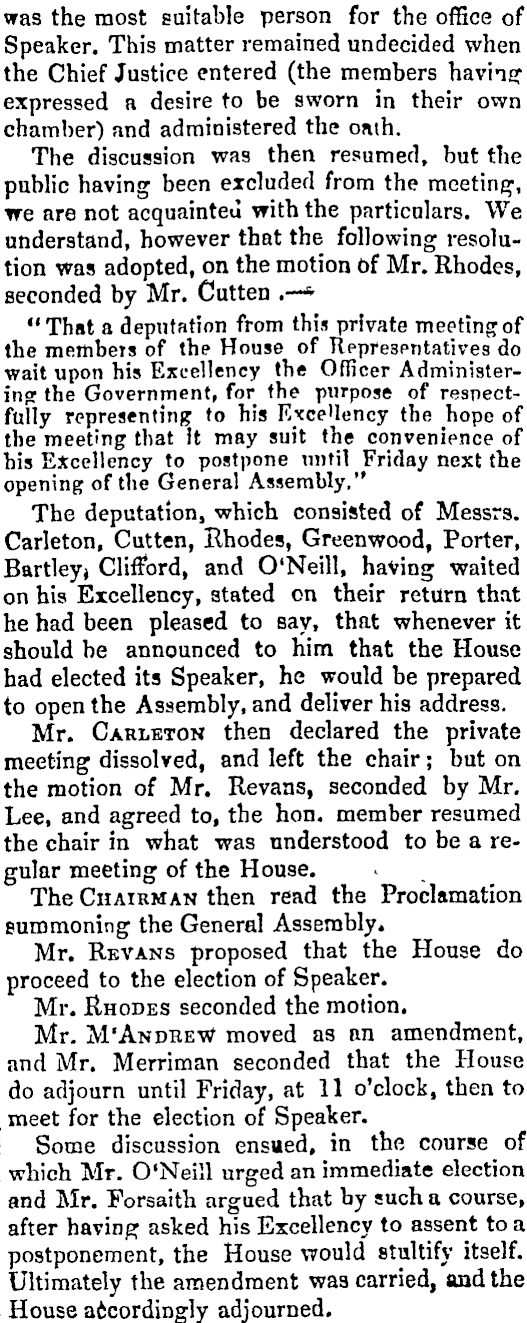 was the most suitable person for the office of Speaker. This matter remained undecided when the Chief Justice entered (the members having expressed a desire to be sworn in their own chamber) and administered the oath.

The discussion was then resumed, but the public having been excluded from the meeting, we are not acquainted with the particulars. We understand, however that the following resolution was adopted, on the motion of Mr. Rhodes, seconded by Mr. Cutten .—

"That a deputation from this private meeting of the members of the House of Representatives do wait upon his Excellency the Officer Administering the Government, for the purpose of respectfully representing to his Excellency the hope of the meeting that it may suit the convenience of his Excellency to postpone until Friday next the opening of the General Assembly."

The deputation, which consisted of Messrs. Carleton, Cutten, Rhodes, Greenwood, Porter, Bartley, Clifford, and O'Neill, having waited on his Excellency, stated on their return that he had been pleased to say, that whenever it should be announced to him that the House had elected its Speaker, he would be prepared to open the Assembly, and deliver his address.

Mr. Carleton then declared the private meeting dissolved, and left the chair; but on the motion of Mr. Revans, seconded by Mr. Lee, and agreed to, the hon. member resumed the chair in what was understood to be a regular meeting of the House.

The Chairman then read the Proclamation summoning the General Assembly.

Mr. Revans proposed that the House do proceed to the election of Speaker.

Mr. Rhodes seconded the motion.

Mr. M'Andrew moved as an amendment, and Mr. Merriman seconded that the House do adjourn until Friday, at 11 o'clock, then to meet for the election of Speaker.

Some discussion ensued, in the course of which Mr. O'Neill urged an immediate election and Mr. Forsaith argued that by such a course, after having asked his Excellency to assent to a postponement, the House would stultify itself. Ultimately the amendment was carried, and the House accordingly adjourned.